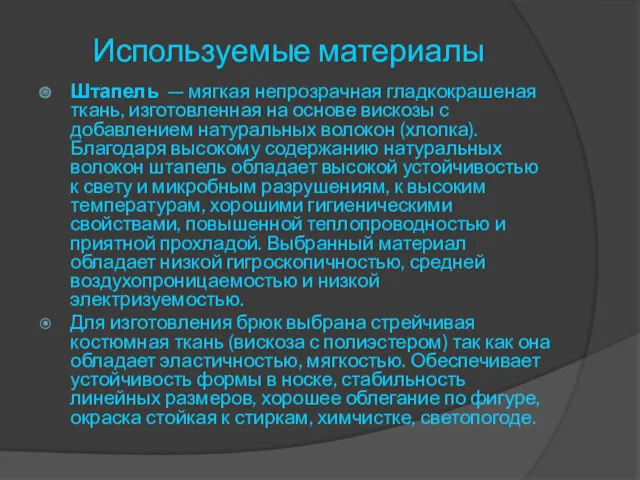 Используемые материалы

Штапель — мягкая непрозрачная гладкокрашеная ткань, изготовленная на основе вискозы с добавлением натуральных волокон (хлопка). Благодаря высокому содержанию натуральных волокон штапель обладает высокой устойчивостью к свету и микробным разрушениям, к высоким температурам, хорошими гигиеническими свойствами, повышенной теплопроводностью и приятной прохладой. Выбранный материал обладает низкой гигроскопичностью, средней воздухопроницаемостью и низкой электризуемостью.

Для изготовления брюк выбрана стрейчивая костюмная ткань (вискоза с полиэстером) так как она обладает эластичностью, мягкостью. Обеспечивает устойчивость формы в носке, стабильность линейных размеров, хорошее облегание по фигуре, окраска стойкая к стиркам, химчистке, светопогоде.